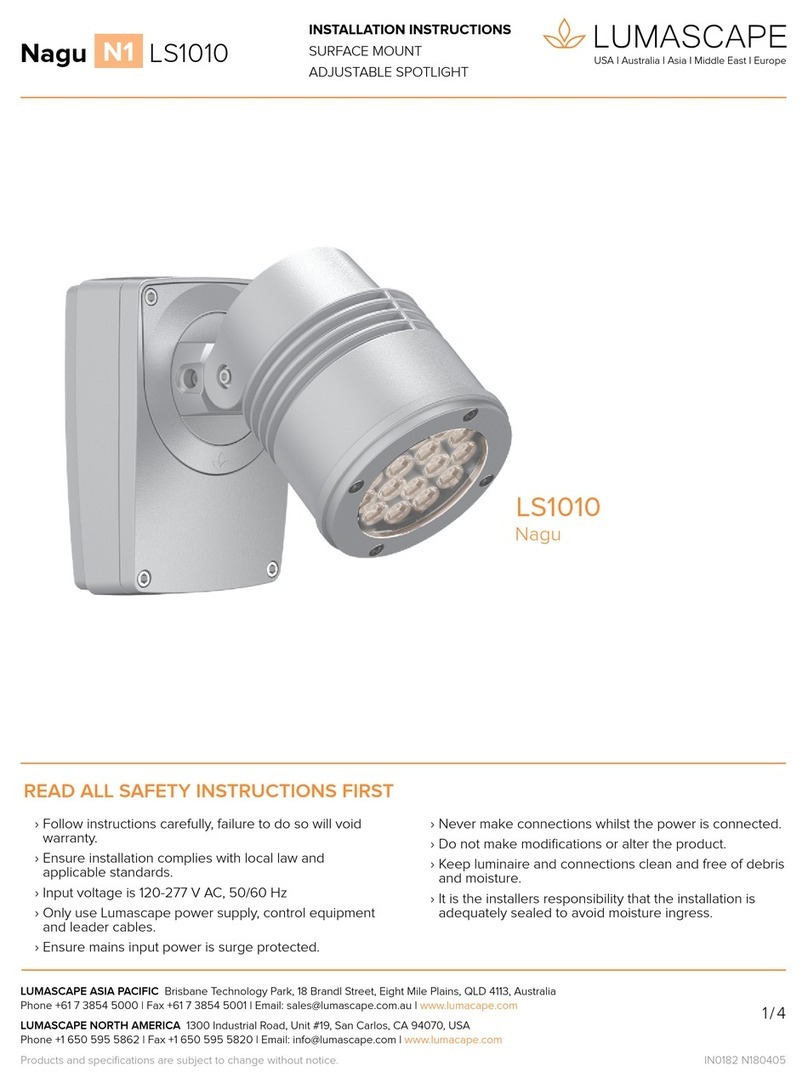 Nagu N1 LS1010

INSTALLATION INSTRUCTIONS
SURFACE MOUNT
ADJUSTABLE SPOTLIGHT

LUMASCAPE
USA | Australia | Asia | Middle East | Europe

LS1010
Nagu

READ ALL SAFETY INSTRUCTIONS FIRST

› Follow instructions carefully, failure to do so will void warranty.
› Ensure installation complies with local law and applicable standards.
› Input voltage is 120-277 V AC, 50/60 Hz
› Only use Lumascape power supply, control equipment and leader cables.
› Ensure mains input power is surge protected.

› Never make connections whilst the power is connected.
› Do not make modifications or alter the product.
› Keep luminaire and connections clean and free of debris and moisture.
› It is the installers responsibility that the installation is adequately sealed to avoid moisture ingress.

LUMASCAPE ASIA PACIFIC Brisbane Technology Park, 18 Brandl Street, Eight Mile Plains, QLD 4113, Australia
Phone +61 7 3854 5000 | Fax +61 7 3854 5001 | Email: sales@lumascape.com.au | www.lumacape.com

LUMASCAPE NORTH AMERICA 1300 Industrial Road, Unit #19, San Carlos, CA 94070, USA
Phone +1 650 595 5862 | Fax +1 650 595 5820 | Email: info@lumascape.com | www.lumacape.com

1/4

Products and specifications are subject to change without notice.

IN0182 N180405